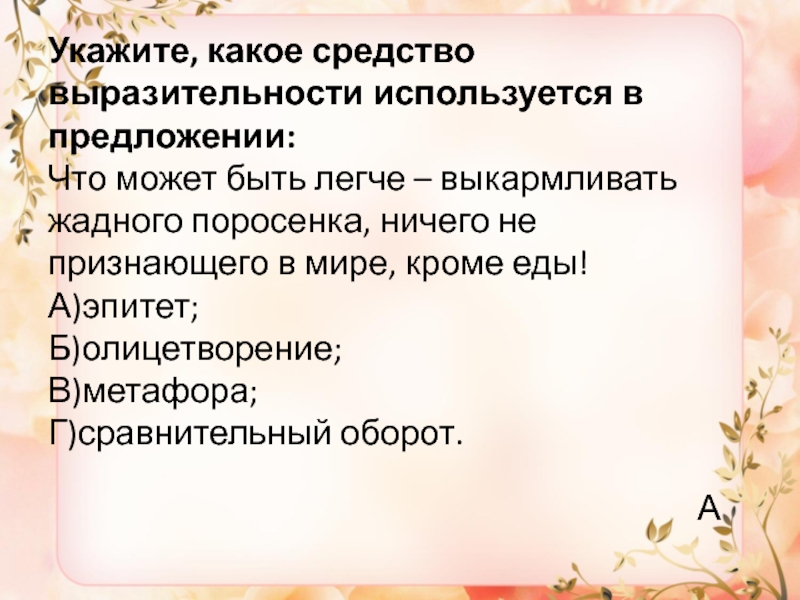 Укажите, какое средство выразительности используется в предложении:
Что может быть легче – выкармливать жадного поросенка, ничего не признающего в мире, кроме еды!
А)эпитет;
Б)олицетворение;
В)метафора;
Г)сравнительный оборот.

А